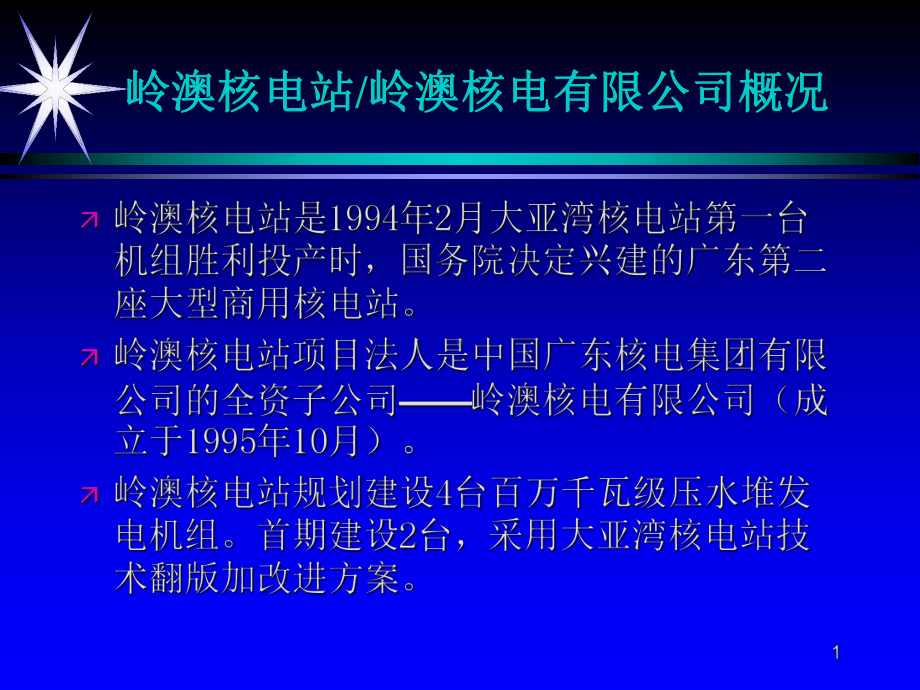 岭澳核电站/岭澳核电有限公司概况

岭澳核电站是1994年2月大亚湾核电站第一台机组胜利投产时，国务院决定兴建的广东第二座大型商用核电站。

岭澳核电站项目法人是中国广东核电集团有限公司的全资子公司——岭澳核电有限公司（成立于1995年10月）。

岭澳核电站规划建设4台百万千瓦级压水堆发电机组。首期建设2台，采用大亚湾核电站技术翻版加改进方案。

1